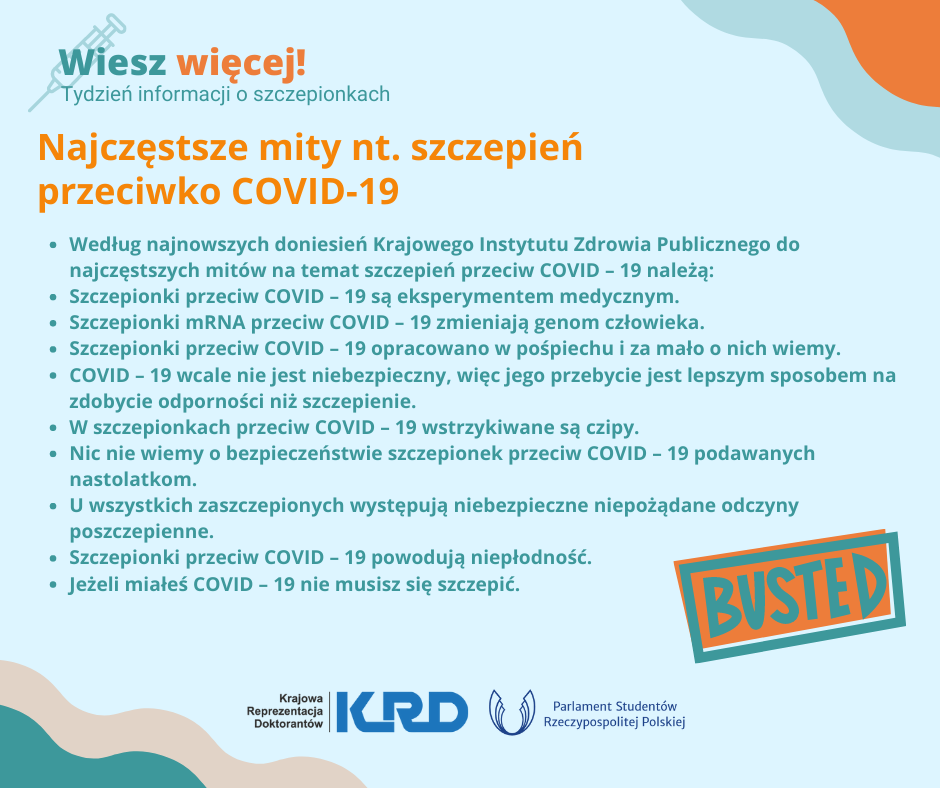 Wiesz więcej!
Tydzień informacji o szczepionkach

Najczęstsze mity nt. szczepień przeciwko COVID-19

- Według najnowszych doniesień Krajowego Instytutu Zdrowia Publicznego do najczęstszych mitów na temat szczepień przeciw COVID – 19 należą:
- Szczepionki przeciw COVID – 19 są eksperymentem medycznym.
- Szczepionki mRNA przeciw COVID – 19 zmieniają genom człowieka.
- Szczepionki przeciw COVID – 19 opracowano w pośpiechu i za mało o nich wiemy.
- COVID – 19 wcale nie jest niebezpieczny, więc jego przebycie jest lepszym sposobem na zdobycie odporności niż szczepienie.
- W szczepionkach przeciw COVID – 19 wstrzykiwane są czipy.
- Nic nie wiemy o bezpieczeństwie szczepionek przeciw COVID – 19 podawanych nastolatkom.
- U wszystkich zaszczepionych występują niebezpieczne niepożądane odczyny poszczepienne.
- Szczepionki przeciw COVID – 19 powodują niepłodność.
- Jeżeli miałeś COVID – 19 nie musisz się szczepić.

BUSTED

Krajowa Reprezentacja Doktorantów KRD
Parlament Studentów Rzeczypospolitej Polskiej